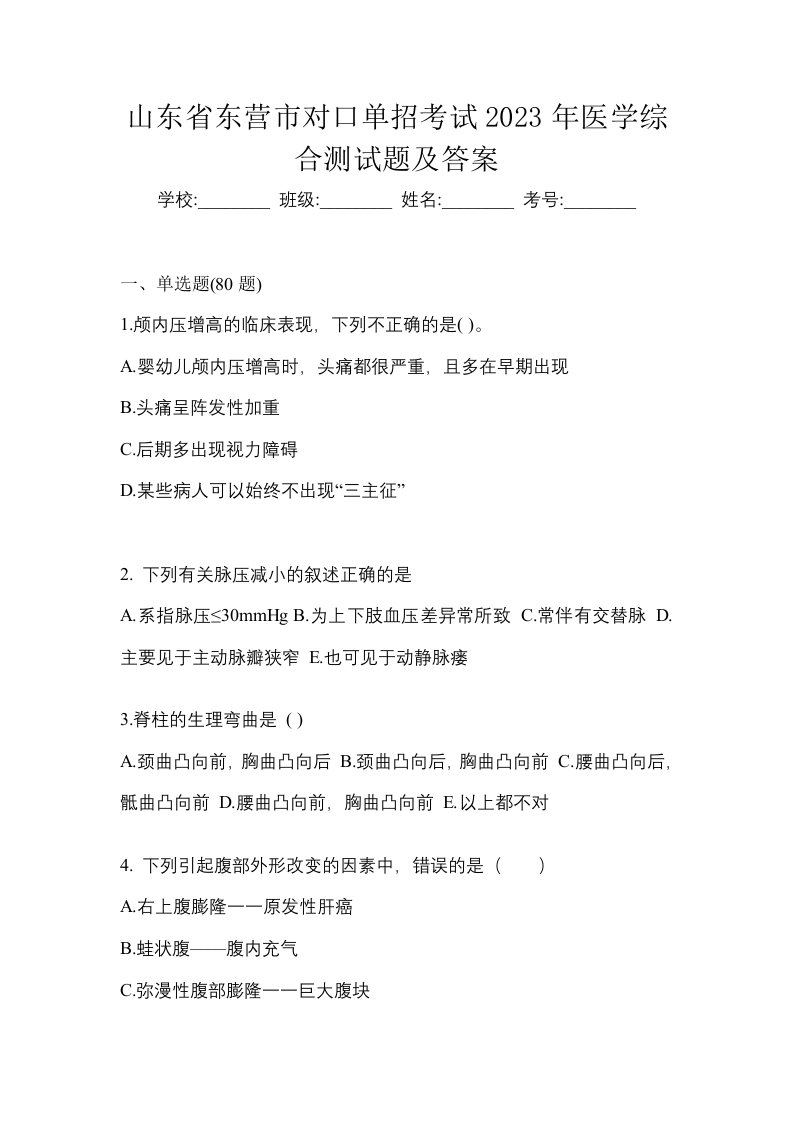 山东省东营市对口单招考试2023年医学综合测试题及答案

学校:________ 班级:________ 姓名:________ 考号:________

一、单选题(80题)

1.颅内压增高的临床表现，下列不正确的是( )。

A.婴幼儿颅内压增高时，头痛都很严重，且多在早期出现

B.头痛呈阵发性加重

C.后期多出现视力障碍

D.某些病人可以始终不出现“三主征”

2. 下列有关脉压减小的叙述正确的是

A.系指脉压≤30mmHg B.为上下肢血压差异常所致 C.常伴有交替脉 D.主要见于主动脉瓣狭窄 E.也可见于动静脉瘘

3.脊柱的生理弯曲是 ( )

A.颈曲凸向前，胸曲凸向后 B.颈曲凸向后，胸曲凸向前 C.腰曲凸向后，骶曲凸向前 D.腰曲凸向前，胸曲凸向前 E.以上都不对

4. 下列引起腹部外形改变的因素中，错误的是（　　）

A.右上腹膨隆一一原发性肝癌

B.蛙状腹——腹内充气

C.弥漫性腹部膨隆一一巨大腹块